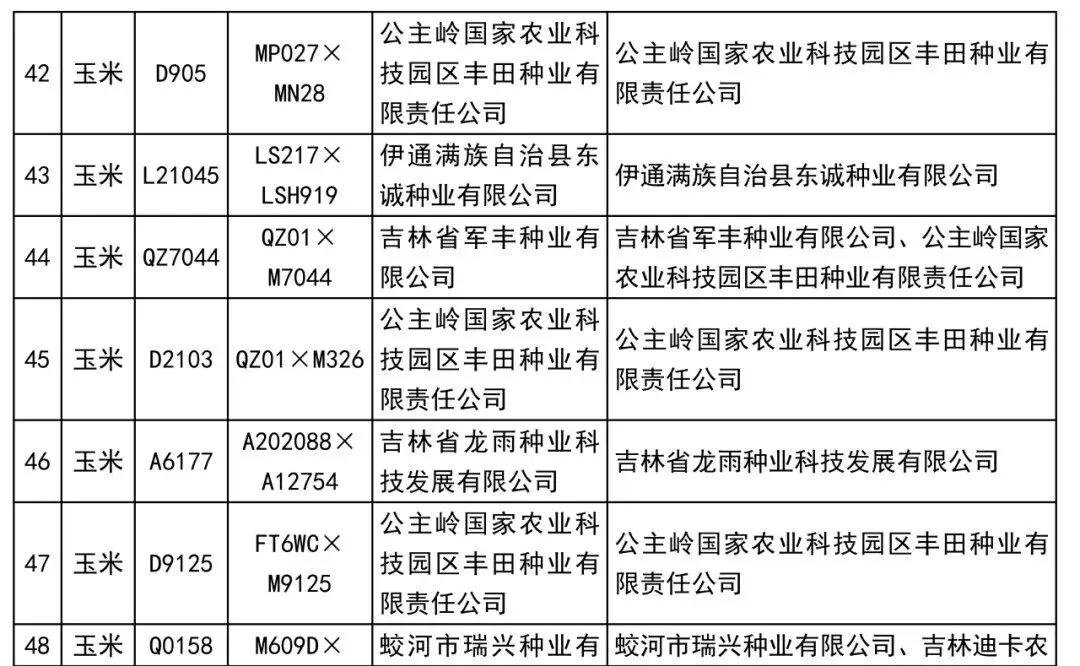 | 42 | 玉米 | D905 | MP027×MN28 | 公主岭国家农业科技园区丰田种业有限责任公司 | 公主岭国家农业科技园区丰田种业有限责任公司 |
|---|---|---|---|---|---|
| 43 | 玉米 | L21045 | LS217×LSH919 | 伊通满族自治县东诚种业有限公司 | 伊通满族自治县东诚种业有限公司 |
| 44 | 玉米 | QZ7044 | QZ01×M7044 | 吉林省军丰种业有限公司 | 吉林省军丰种业有限公司、公主岭国家农业科技园区丰田种业有限责任公司 |
| 45 | 玉米 | D2103 | QZ01×M326 | 公主岭国家农业科技园区丰田种业有限责任公司 | 公主岭国家农业科技园区丰田种业有限责任公司 |
| 46 | 玉米 | A6177 | A202088×A12754 | 吉林省龙雨种业科技发展有限公司 | 吉林省龙雨种业科技发展有限公司 |
| 47 | 玉米 | D9125 | FT6WC×M9125 | 公主岭国家农业科技园区丰田种业有限责任公司 | 公主岭国家农业科技园区丰田种业有限责任公司 |
| 48 | 玉米 | Q0158 | M609D× | 蛟河市瑞兴种业有 | 蛟河市瑞兴种业有限公司、吉林迪卡农 |